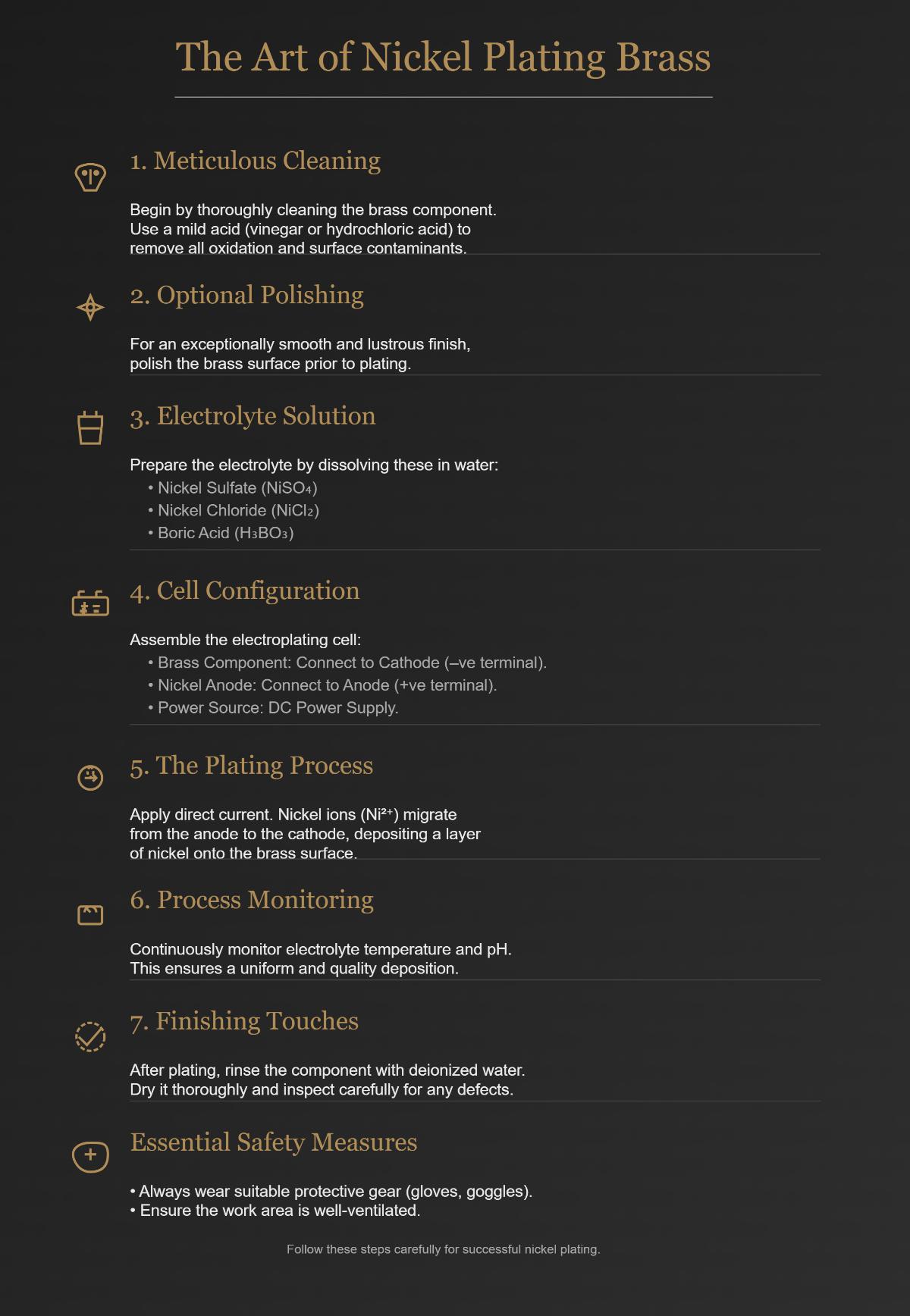 The Art of Nickel Plating Brass

1. Meticulous Cleaning

Begin by thoroughly cleaning the brass component. Use a mild acid (vinegar or hydrochloric acid) to remove all oxidation and surface contaminants.

2. Optional Polishing

For an exceptionally smooth and lustrous finish, polish the brass surface prior to plating.

3. Electrolyte Solution

Prepare the electrolyte by dissolving these in water:
• Nickel Sulfate ($NiSO_4$)
• Nickel Chloride ($NiCl_2$)
• Boric Acid ($H_3BO_3$)

4. Cell Configuration

Assemble the electroplating cell:
• Brass Component: Connect to Cathode (–ve terminal).
• Nickel Anode: Connect to Anode (+ve terminal).
• Power Source: DC Power Supply.

5. The Plating Process

Apply direct current. Nickel ions ($Ni^{2+}$) migrate from the anode to the cathode, depositing a layer of nickel onto the brass surface.

6. Process Monitoring

Continuously monitor electrolyte temperature and pH. This ensures a uniform and quality deposition.

7. Finishing Touches

After plating, rinse the component with deionized water. Dry it thoroughly and inspect carefully for any defects.

Essential Safety Measures

• Always wear suitable protective gear (gloves, goggles).
• Ensure the work area is well-ventilated.

Follow these steps carefully for successful nickel plating.